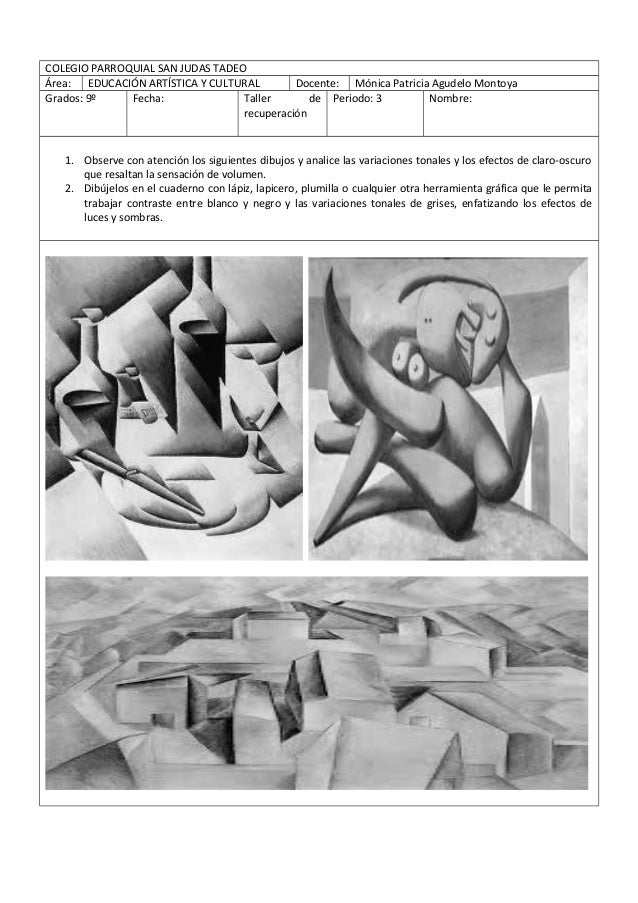 COLEGIO PARROQUIAL SAN JUDAS TADEO

| Área: | EDUCACIÓN ARTÍSTICA Y CULTURAL | Docente: | Mónica Patricia Agudelo Montoya |
|---|---|---|---|

| Grados: 9º | Fecha: | Taller de recuperación | Periodo: 3 | Nombre: |
|---|---|---|---|---|

1. Observe con atención los siguientes dibujos y analice las variaciones tonales y los efectos de claro-oscuro que resaltan la sensación de volumen.
2. Dibújelos en el cuaderno con lápiz, lapicero, plumilla o cualquier otra herramienta gráfica que le permita trabajar contraste entre blanco y negro y las variaciones tonales de grises, enfatizando los efectos de luces y sombras.